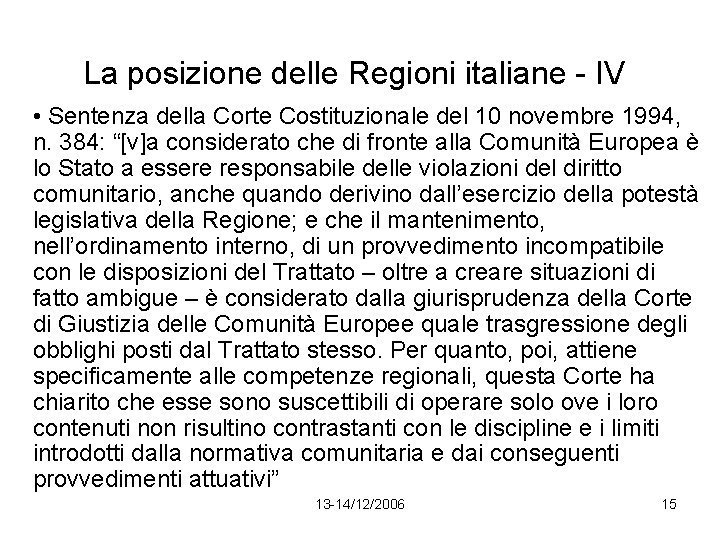 La posizione delle Regioni italiane - IV

• Sentenza della Corte Costituzionale del 10 novembre 1994, n. 384: “[v]a considerato che di fronte alla Comunità Europea è lo Stato a essere responsabile delle violazioni del diritto comunitario, anche quando derivino dall’esercizio della potestà legislativa della Regione; e che il mantenimento, nell’ordinamento interno, di un provvedimento incompatibile con le disposizioni del Trattato – oltre a creare situazioni di fatto ambigue – è considerato dalla giurisprudenza della Corte di Giustizia delle Comunità Europee quale trasgressione degli obblighi posti dal Trattato stesso. Per quanto, poi, attiene specificamente alle competenze regionali, questa Corte ha chiarito che esse sono suscettibili di operare solo ove i loro contenuti non risultino contrastanti con le discipline e i limiti introdotti dalla normativa comunitaria e dai conseguenti provvedimenti attuativi”

13-14/12/2006

15